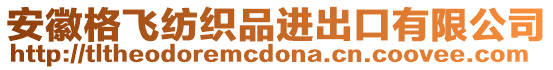 安徽格飞纺织品进出口有限公司
http://tltheodoremcdona.cn.coovee.com